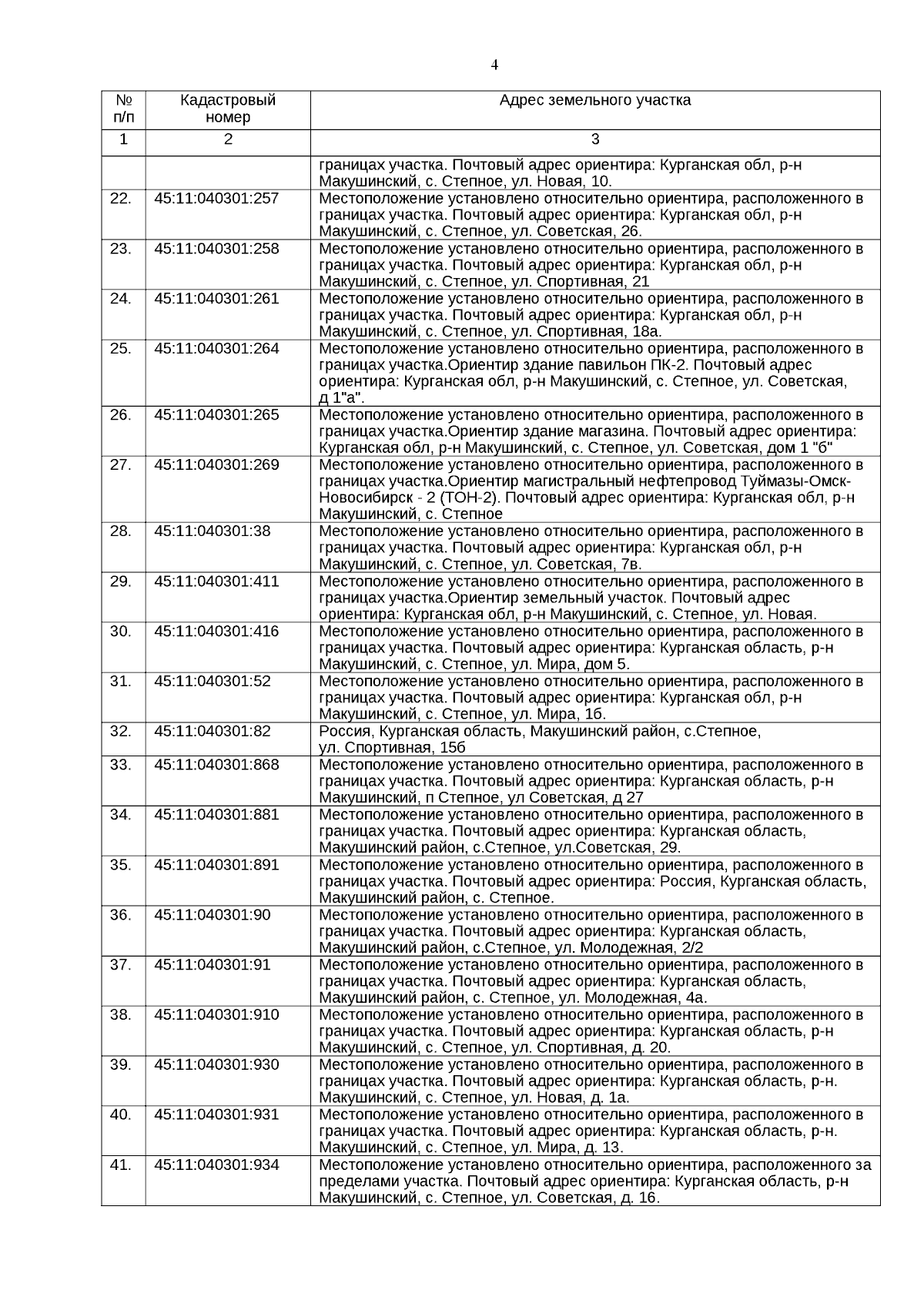 4

| № п/п | Кадастровый номер | Адрес земельного участка |
|---|---|---|
| 1 | 2 | 3 |
| | | границах участка. Почтовый адрес ориентира: Курганская обл, р-н Макушинский, с. Степное, ул. Новая, 10. |
| 22. | 45:11:040301:257 | Местоположение установлено относительно ориентира, расположенного в границах участка. Почтовый адрес ориентира: Курганская обл, р-н Макушинский, с. Степное, ул. Советская, 26. |
| 23. | 45:11:040301:258 | Местоположение установлено относительно ориентира, расположенного в границах участка. Почтовый адрес ориентира: Курганская обл, р-н Макушинский, с. Степное, ул. Спортивная, 21 |
| 24. | 45:11:040301:261 | Местоположение установлено относительно ориентира, расположенного в границах участка. Почтовый адрес ориентира: Курганская обл, р-н Макушинский, с. Степное, ул. Спортивная, 18а. |
| 25. | 45:11:040301:264 | Местоположение установлено относительно ориентира, расположенного в границах участка.Ориентир здание павильон ПК-2. Почтовый адрес ориентира: Курганская обл, р-н Макушинский, с. Степное, ул. Советская, д 1"а". |
| 26. | 45:11:040301:265 | Местоположение установлено относительно ориентира, расположенного в границах участка.Ориентир здание магазина. Почтовый адрес ориентира: Курганская обл, р-н Макушинский, с. Степное, ул. Советская, дом 1 "б" |
| 27. | 45:11:040301:269 | Местоположение установлено относительно ориентира, расположенного в границах участка.Ориентир магистральный нефтепровод Туймазы-Омск-Новосибирск - 2 (ТОН-2). Почтовый адрес ориентира: Курганская обл, р-н Макушинский, с. Степное |
| 28. | 45:11:040301:38 | Местоположение установлено относительно ориентира, расположенного в границах участка. Почтовый адрес ориентира: Курганская обл, р-н Макушинский, с. Степное, ул. Советская, 7в. |
| 29. | 45:11:040301:411 | Местоположение установлено относительно ориентира, расположенного в границах участка.Ориентир земельный участок. Почтовый адрес ориентира: Курганская обл, р-н Макушинский, с. Степное, ул. Новая. |
| 30. | 45:11:040301:416 | Местоположение установлено относительно ориентира, расположенного в границах участка. Почтовый адрес ориентира: Курганская область, р-н Макушинский, с. Степное, ул. Мира, дом 5. |
| 31. | 45:11:040301:52 | Местоположение установлено относительно ориентира, расположенного в границах участка. Почтовый адрес ориентира: Курганская обл, р-н Макушинский, с. Степное, ул. Мира, 1б. |
| 32. | 45:11:040301:82 | Россия, Курганская область, Макушинский район, с.Степное, ул. Спортивная, 15б |
| 33. | 45:11:040301:868 | Местоположение установлено относительно ориентира, расположенного в границах участка. Почтовый адрес ориентира: Курганская область, р-н Макушинский, п Степное, ул Советская, д 27 |
| 34. | 45:11:040301:881 | Местоположение установлено относительно ориентира, расположенного в границах участка. Почтовый адрес ориентира: Курганская область, Макушинский район, с.Степное, ул.Советская, 29. |
| 35. | 45:11:040301:891 | Местоположение установлено относительно ориентира, расположенного в границах участка. Почтовый адрес ориентира: Россия, Курганская область, Макушинский район, с. Степное. |
| 36. | 45:11:040301:90 | Местоположение установлено относительно ориентира, расположенного в границах участка. Почтовый адрес ориентира: Курганская область, Макушинский район, с.Степное, ул. Молодежная, 2/2 |
| 37. | 45:11:040301:91 | Местоположение установлено относительно ориентира, расположенного в границах участка. Почтовый адрес ориентира: Курганская область, Макушинский район, с. Степное, ул. Молодежная, 4а. |
| 38. | 45:11:040301:910 | Местоположение установлено относительно ориентира, расположенного в границах участка. Почтовый адрес ориентира: Курганская область, р-н Макушинский, с. Степное, ул. Спортивная, д. 20. |
| 39. | 45:11:040301:930 | Местоположение установлено относительно ориентира, расположенного в границах участка. Почтовый адрес ориентира: Курганская область, р-н. Макушинский, с. Степное, ул. Новая, д. 1а. |
| 40. | 45:11:040301:931 | Местоположение установлено относительно ориентира, расположенного в границах участка. Почтовый адрес ориентира: Курганская область, р-н. Макушинский, с. Степное, ул. Мира, д. 13. |
| 41. | 45:11:040301:934 | Местоположение установлено относительно ориентира, расположенного за пределами участка. Почтовый адрес ориентира: Курганская область, р-н Макушинский, с. Степное, ул. Советская, д. 16. |